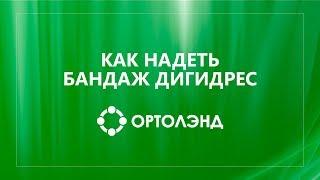 КАК НАДЕТЬ БАНДАЖ ДИГИДРЕС

ОРТОЛЭНД